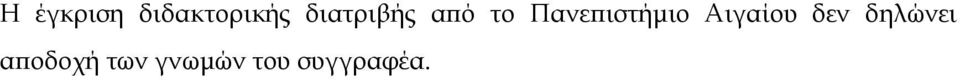 Η έγκριση διδακτορικής διατριβής από το Πανεπιστήμιο Αιγαίου δεν δηλώνει αποδοχή των γνωμών του συγγραφέα.